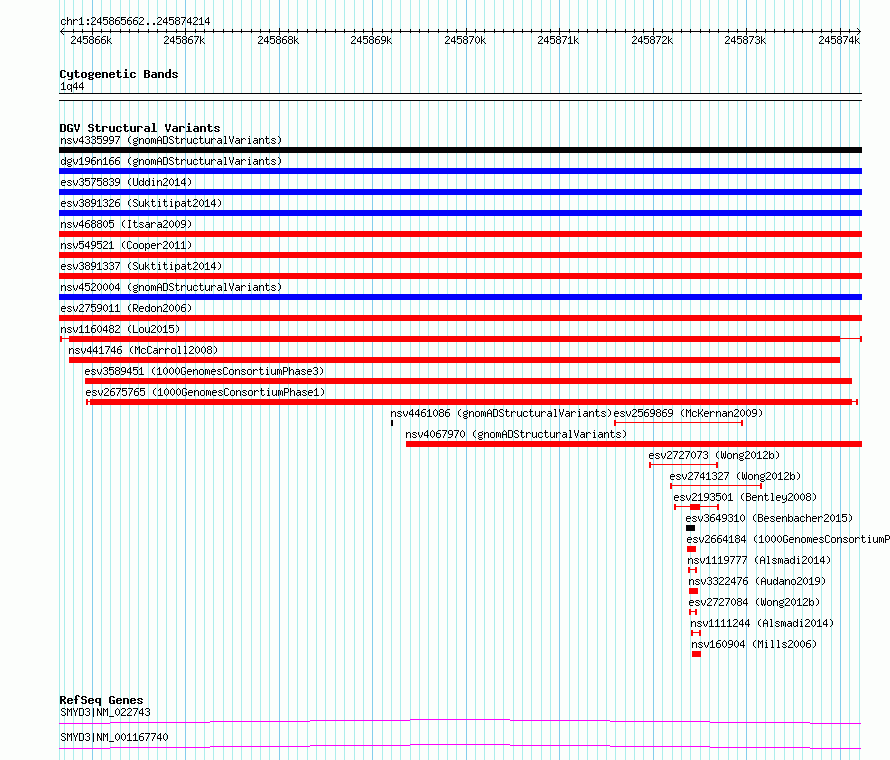 chr1:245865662..245874214

245866k 245867k 245868k 245869k 245870k 245871k 245872k 245873k 245874k

Cytogenetic Bands
1q44

DGV Structural Variants
nsv4335997 (gnomADStructuralVariants)
dgv196n166 (gnomADStructuralVariants)
esv3575839 (Uddin2014)
esv3891326 (Suktitipat2014)
nsv468805 (Itsara2009)
nsv549521 (Cooper2011)
esv3891337 (Suktitipat2014)
nsv4520004 (gnomADStructuralVariants)
esv2759011 (Redon2006)
nsv1160482 (Lou2015)
nsv441746 (McCarroll2008)
esv3589451 (1000GenomesConsortiumPhase3)
esv2675765 (1000GenomesConsortiumPhase1)
nsv4461086 (gnomADStructuralVariants)
esv2569869 (McKernan2009)
nsv4067970 (gnomADStructuralVariants)
esv2727073 (Wong2012b)
esv2741327 (Wong2012b)
esv2193501 (Bentley2008)
esv3649310 (Besenbacher2015)
esv2664184 (1000GenomesConsortiumP
nsv1119777 (Alsmadi2014)
nsv3322476 (Audano2019)
esv2727084 (Wong2012b)
nsv1111244 (Alsmadi2014)
nsv160904 (Mills2006)

RefSeq Genes
SMYD3|NM_022743
SMYD3|NM_001167740